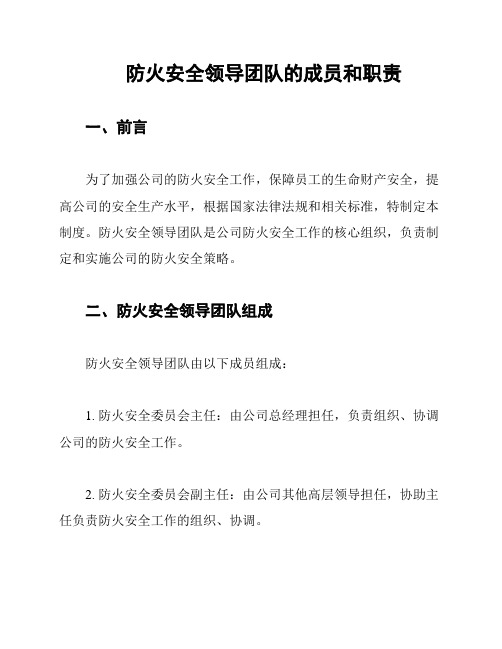 防火安全领导团队的成员和职责

一、前言

为了加强公司的防火安全工作，保障员工的生命财产安全，提高公司的安全生产水平，根据国家法律法规和相关标准，特制定本制度。防火安全领导团队是公司防火安全工作的核心组织，负责制定和实施公司的防火安全策略。

二、防火安全领导团队组成

防火安全领导团队由以下成员组成：

1. 防火安全委员会主任：由公司总经理担任，负责组织、协调公司的防火安全工作。

2. 防火安全委员会副主任：由公司其他高层领导担任，协助主任负责防火安全工作的组织、协调。